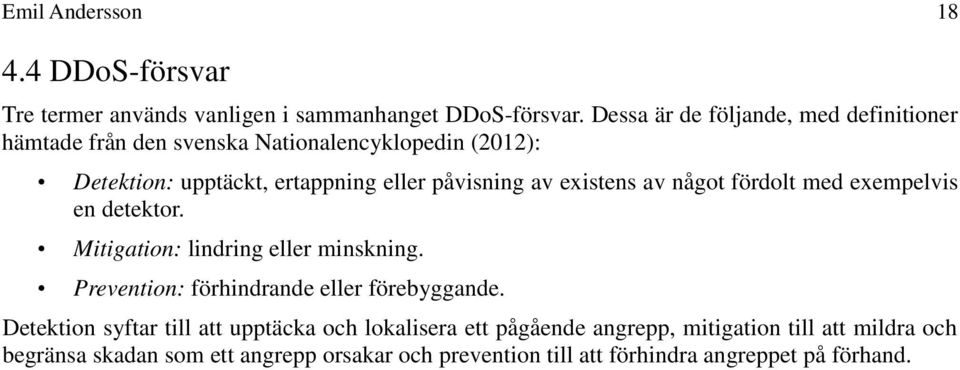 Emil Andersson 18

4.4 DDoS-försvar

Tre termer används vanligen i sammanhanget DDoS-försvar. Dessa är de följande, med definitioner hämtade från den svenska Nationalencyklopedin (2012):

• Detektion: upptäckt, ertappning eller påvisning av existens av något fördolt med exempelvis en detektor.

• Mitigation: lindring eller minskning.

• Prevention: förhindrande eller förebyggande.

Detektion syftar till att upptäcka och lokalisera ett pågående angrepp, mitigation till att mildra och begränsa skadan som ett angrepp orsakar och prevention till att förhindra angreppet på förhand.